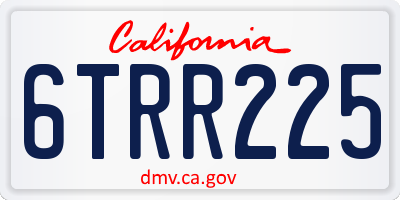 California

6TRR225

dmv.ca.gov